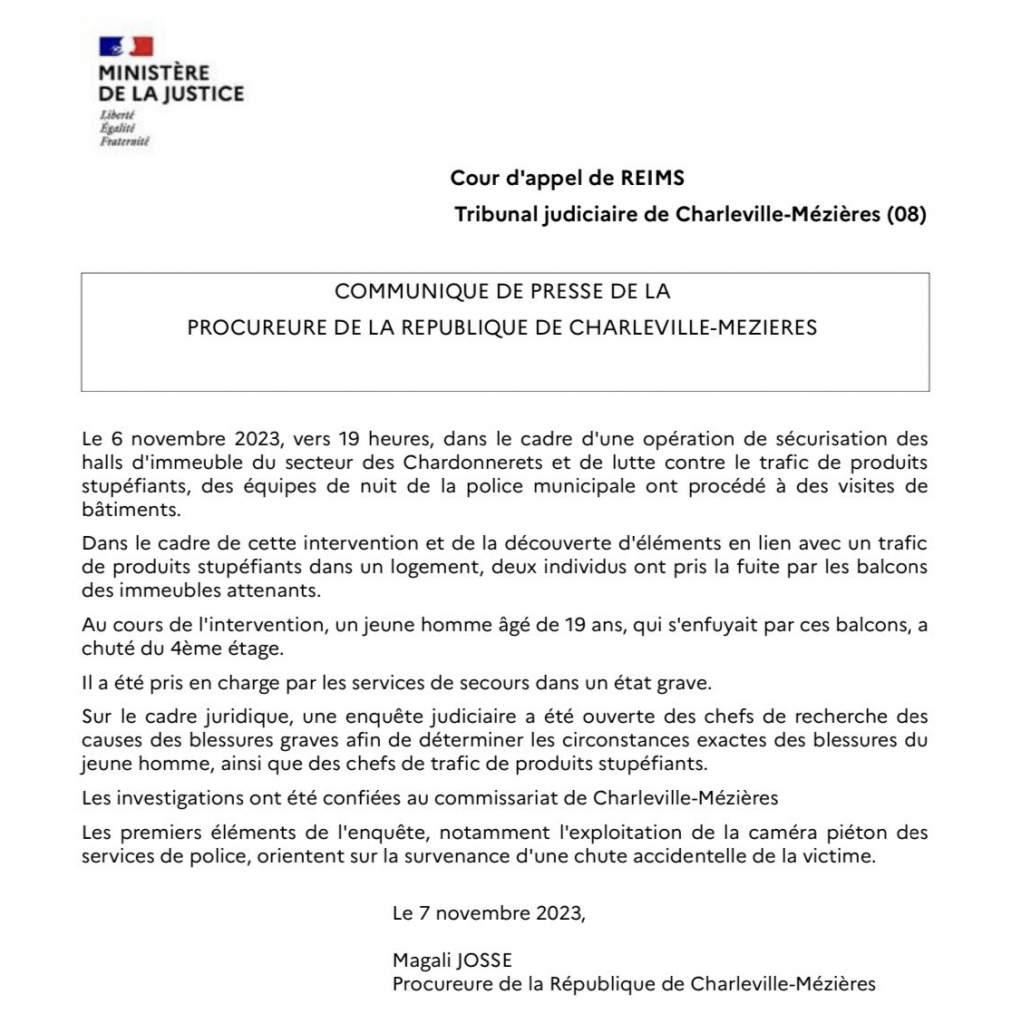 MINISTÈRE
DE LA JUSTICE
Liberté
Égalité
Fraternité

Cour d'appel de REIMS

Tribunal judiciaire de Charleville-Mézières (08)

COMMUNIQUE DE PRESSE DE LA
PROCUREURE DE LA REPUBLIQUE DE CHARLEVILLE-MEZIERES

Le 6 novembre 2023, vers 19 heures, dans le cadre d'une opération de sécurisation des halls d'immeuble du secteur des Chardonnerets et de lutte contre le trafic de produits stupéfiants, des équipes de nuit de la police municipale ont procédé à des visites de bâtiments.

Dans le cadre de cette intervention et de la découverte d'éléments en lien avec un trafic de produits stupéfiants dans un logement, deux individus ont pris la fuite par les balcons des immeubles attenants.

Au cours de l'intervention, un jeune homme âgé de 19 ans, qui s'enfuyait par ces balcons, a chuté du 4ème étage.

Il a été pris en charge par les services de secours dans un état grave.

Sur le cadre juridique, une enquête judiciaire a été ouverte des chefs de recherche des causes des blessures graves afin de déterminer les circonstances exactes des blessures du jeune homme, ainsi que des chefs de trafic de produits stupéfiants.

Les investigations ont été confiées au commissariat de Charleville-Mézières

Les premiers éléments de l'enquête, notamment l'exploitation de la caméra piéton des services de police, orientent sur la survenance d'une chute accidentelle de la victime.

Le 7 novembre 2023,

Magali JOSSE
Procureure de la République de Charleville-Mézières